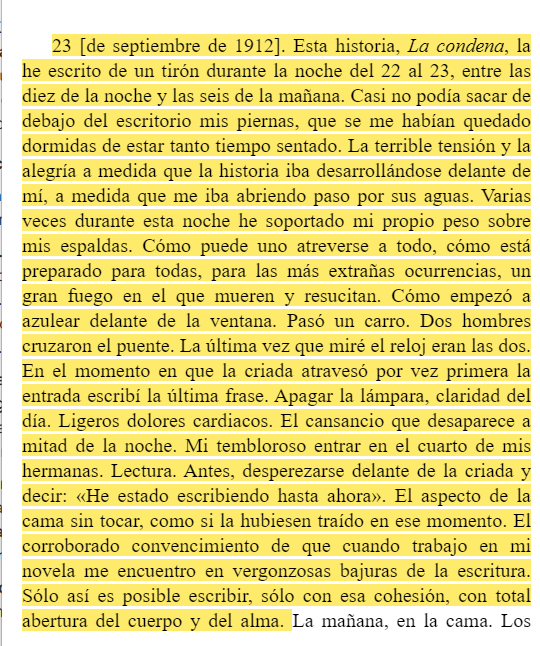 23 [de septiembre de 1912]. Esta historia, La condena, la he escrito de un tirón durante la noche del 22 al 23, entre las diez de la noche y las seis de la mañana. Casi no podía sacar de debajo del escritorio mis piernas, que se me habían quedado dormidas de estar tanto tiempo sentado. La terrible tensión y la alegría a medida que la historia iba desarrollándose delante de mí, a medida que me iba abriendo paso por sus aguas. Varias veces durante esta noche he soportado mi propio peso sobre mis espaldas. Cómo puede uno atreverse a todo, cómo está preparado para todas, para las más extrañas ocurrencias, un gran fuego en el que mueren y resucitan. Cómo empezó a azulear delante de la ventana. Pasó un carro. Dos hombres cruzaron el puente. La última vez que miré el reloj eran las dos. En el momento en que la criada atravesó por vez primera la entrada escribí la última frase. Apagar la lámpara, claridad del día. Ligeros dolores cardiacos. El cansancio que desaparece a mitad de la noche. Mi tembloroso entrar en el cuarto de mis hermanas. Lectura. Antes, desperezarse delante de la criada y decir: «He estado escribiendo hasta ahora». El aspecto de la cama sin tocar, como si la hubiesen traído en ese momento. El corroborado convencimiento de que cuando trabajo en mi novela me encuentro en vergonzosas bajuras de la escritura. Sólo así es posible escribir, sólo con esa cohesión, con total abertura del cuerpo y del alma. La mañana, en la cama. Los